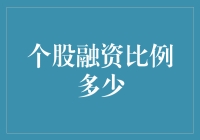 个股融资比例多少